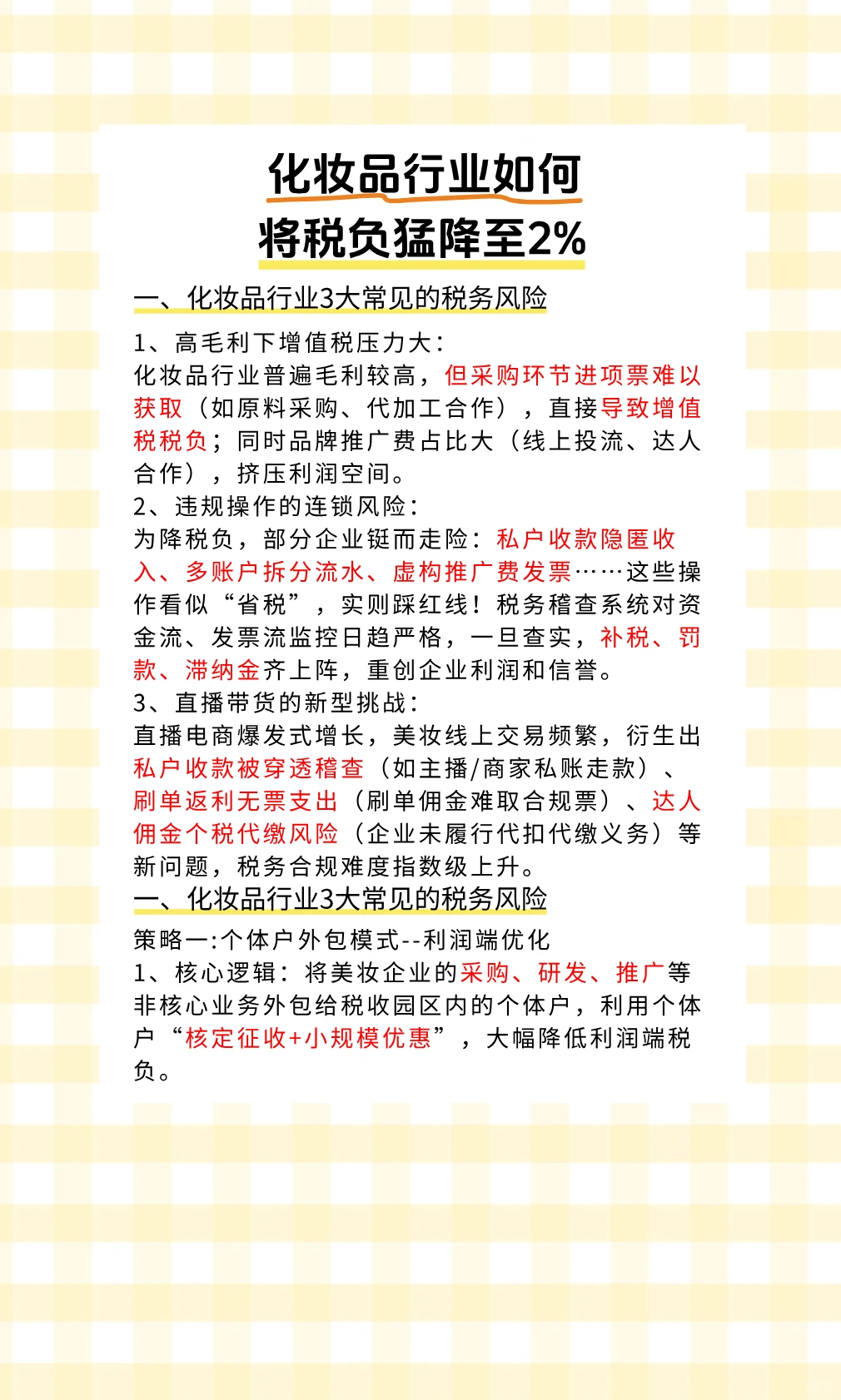 化妆品行业如何
将税负猛降至2%

一、化妆品行业3大常见的税务风险

1、高毛利下增值税压力大：
化妆品行业普遍毛利较高，但采购环节进项票难以获取（如原料采购、代加工合作），直接导致增值税税负；同时品牌推广费占比大（线上投流、达人合作），挤压利润空间。
2、违规操作的连锁风险：
为降税负，部分企业铤而走险：私户收款隐匿收入、多账户拆分流水、虚构推广费发票……这些操作看似“省税”，实则踩红线！税务稽查系统对资金流、发票流监控日趋严格，一旦查实，补税、罚款、滞纳金齐上阵，重创企业利润和信誉。
3、直播带货的新型挑战：
直播电商爆发式增长，美妆线上交易频繁，衍生出私户收款被穿透稽查（如主播/商家私账走款）、刷单返利无票支出（刷单佣金难取合规票）、达人佣金个税代缴风险（企业未履行代扣代缴义务）等新问题，税务合规难度指数级上升。

一、化妆品行业3大常见的税务风险

策略一:个体户外包模式--利润端优化
1、核心逻辑：将美妆企业的采购、研发、推广等非核心业务外包给税收园区内的个体户，利用个体户“核定征收+小规模优惠”，大幅降低利润端税负。